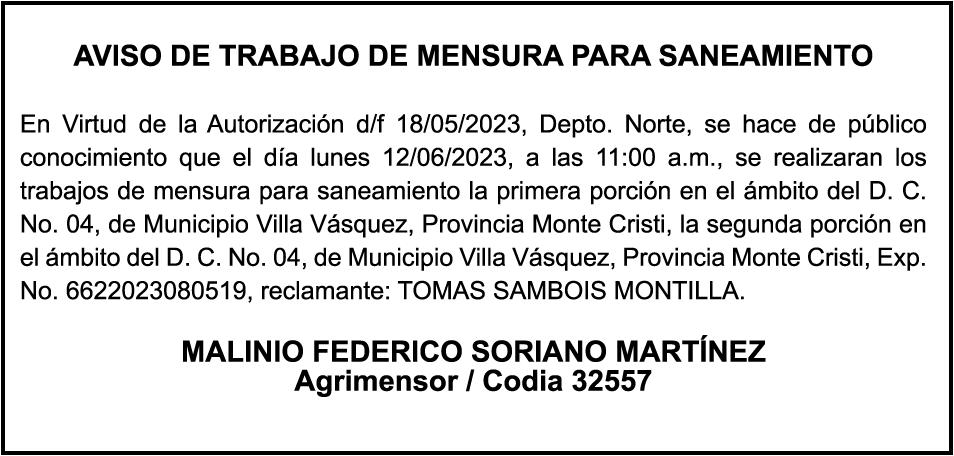 AVISO DE TRABAJO DE MENSURA PARA SANEAMIENTO

En Virtud de la Autorización d/f 18/05/2023, Depto. Norte, se hace de público conocimiento que el día lunes 12/06/2023, a las 11:00 a.m., se realizaran los trabajos de mensura para saneamiento la primera porción en el ámbito del D. C. No. 04, de Municipio Villa Vásquez, Provincia Monte Cristi, la segunda porción en el ámbito del D. C. No. 04, de Municipio Villa Vásquez, Provincia Monte Cristi, Exp. No. 6622023080519, reclamante: TOMAS SAMBOIS MONTILLA.

MALINIO FEDERICO SORIANO MARTÍNEZ
Agrimensor / Codia 32557